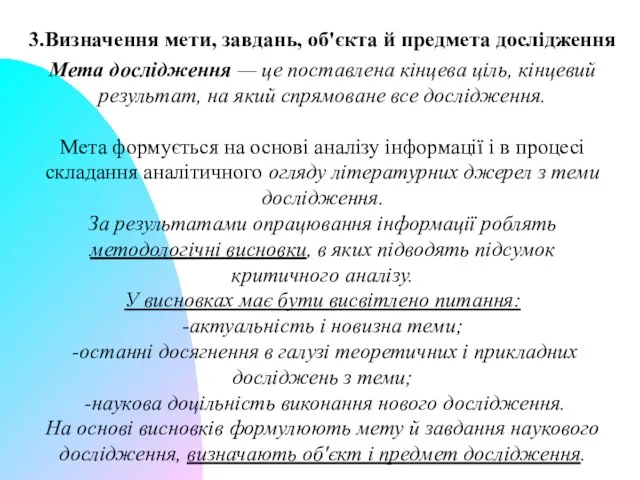 3.Визначення мети, завдань, об'єкта й предмета дослідження

Мета дослідження — це поставлена кінцева ціль, кінцевий результат, на який спрямоване все дослідження.

Мета формується на основі аналізу інформації і в процесі складання аналітичного огляду літературних джерел з теми дослідження.
За результатами опрацювання інформації роблять методологічні висновки, в яких підводять підсумок критичного аналізу.
У висновках має бути висвітлено питання:
-актуальність і новизна теми;
-останні досягнення в галузі теоретичних і прикладних досліджень з теми;
-наукова доцільність виконання нового дослідження.
На основі висновків формулюють мету й завдання наукового дослідження, визначають об'єкт і предмет дослідження.